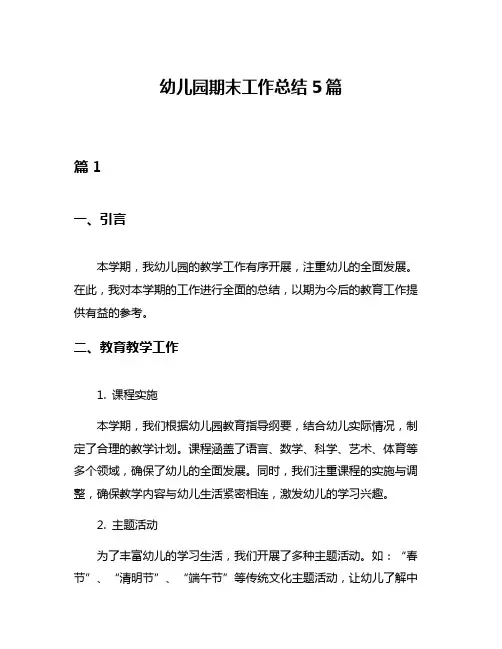 幼儿园期末工作总结 5 篇

篇 1

一、引言

本学期，我幼儿园的教学工作有序开展，注重幼儿的全面发展。在此，我对本学期的工作进行全面的总结，以期为今后的教育工作提供有益的参考。

二、教育教学工作

1. 课程实施

本学期，我们根据幼儿园教育指导纲要，结合幼儿实际情况，制定了合理的教学计划。课程涵盖了语言、数学、科学、艺术、体育等多个领域，确保了幼儿的全面发展。同时，我们注重课程的实施与调整，确保教学内容与幼儿生活紧密相连，激发幼儿的学习兴趣。

2. 主题活动

为了丰富幼儿的学习生活，我们开展了多种主题活动。如：“春节”、“清明节”、“端午节”等传统文化主题活动，让幼儿了解中